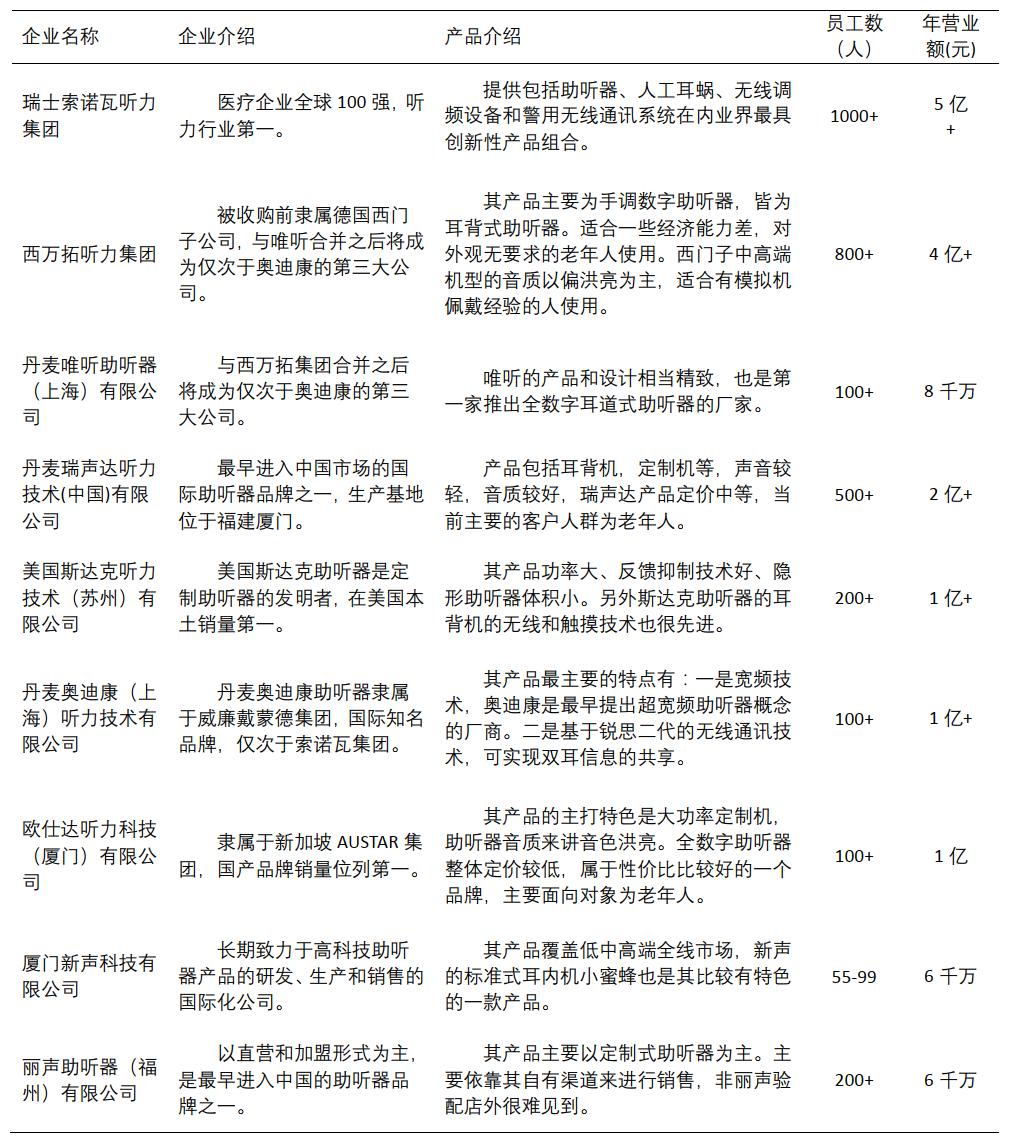 | 企业名称 | 企业介绍 | 产品介绍 | 员工数（人） | 年营业额(元) |
|---|---|---|---|---|
| 瑞士索诺瓦听力集团 | 医疗企业全球 100 强，听力行业第一。 | 提供包括助听器、人工耳蜗、无线调频设备和警用无线通讯系统在内业界最具创新性产品组合。 | 1000+ | 5 亿+ |
| 西万拓听力集团 | 被收购前隶属德国西门子公司，与唯听合并之后将成为仅次于奥迪康的第三大公司。 | 其产品主要为手调数字助听器，皆为耳背式助听器。适合一些经济能力差，对外观无要求的老年人使用。西门子中高端机型的音质以偏洪亮为主，适合有模拟机佩戴经验的人使用。 | 800+ | 4 亿+ |
| 丹麦唯听助听器（上海）有限公司 | 与西万拓集团合并之后将成为仅次于奥迪康的第三大公司。 | 唯听的产品和设计相当精致，也是第一家推出全数字耳道式助听器的厂家。 | 100+ | 8 千万 |
| 丹麦瑞声达听力技术(中国)有限公司 | 最早进入中国市场的国际助听器品牌之一，生产基地位于福建厦门。 | 产品包括耳背机，定制机等，声音较轻，音质较好，瑞声达产品定价中等，当前主要的客户人群为老年人。 | 500+ | 2 亿+ |
| 美国斯达克听力技术（苏州）有限公司 | 美国斯达克助听器是定制助听器的发明者，在美国本土销量第一。 | 其产品功率大、反馈抑制技术好、隐形助听器体积小。另外斯达克助听器的耳背机的无线和触摸技术也很先进。 | 200+ | 1 亿+ |
| 丹麦奥迪康（上海）听力技术有限公司 | 丹麦奥迪康助听器隶属于威廉戴蒙德集团，国际知名品牌，仅次于索诺瓦集团。 | 其产品最主要的特点有：一是宽频技术，奥迪康是最早提出超宽频助听器概念的厂商。二是基于锐思二代的无线通讯技术，可实现双耳信息的共享。 | 100+ | 1 亿+ |
| 欧仕达听力科技（厦门）有限公司 | 隶属于新加坡 AUSTAR 集团，国产品牌销量位列第一。 | 其产品的主打特色是大功率定制机，助听器音质来讲音色洪亮。全数字助听器整体定价较低，属于性价比比较好的一个品牌，主要面向对象为老年人。 | 100+ | 1 亿 |
| 厦门新声科技有限公司 | 长期致力于高科技助听器产品的研发、生产和销售的国际化公司。 | 其产品覆盖低中高端全线市场，新声的标准式耳内机小蜜蜂也是其比较有特色的一款产品。 | 55-99 | 6 千万 |
| 丽声助听器（福州）有限公司 | 以直营和加盟形式为主，是最早进入中国的助听器品牌之一。 | 其产品主要以定制式助听器为主。主要依靠其自有渠道来进行销售，非丽声验配店外很难见到。 | 200+ | 6 千万 |